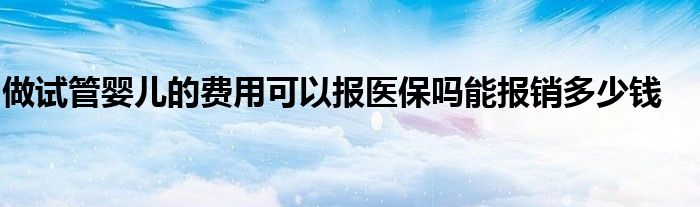 做试管婴儿的费用可以报医保吗能报销多少钱